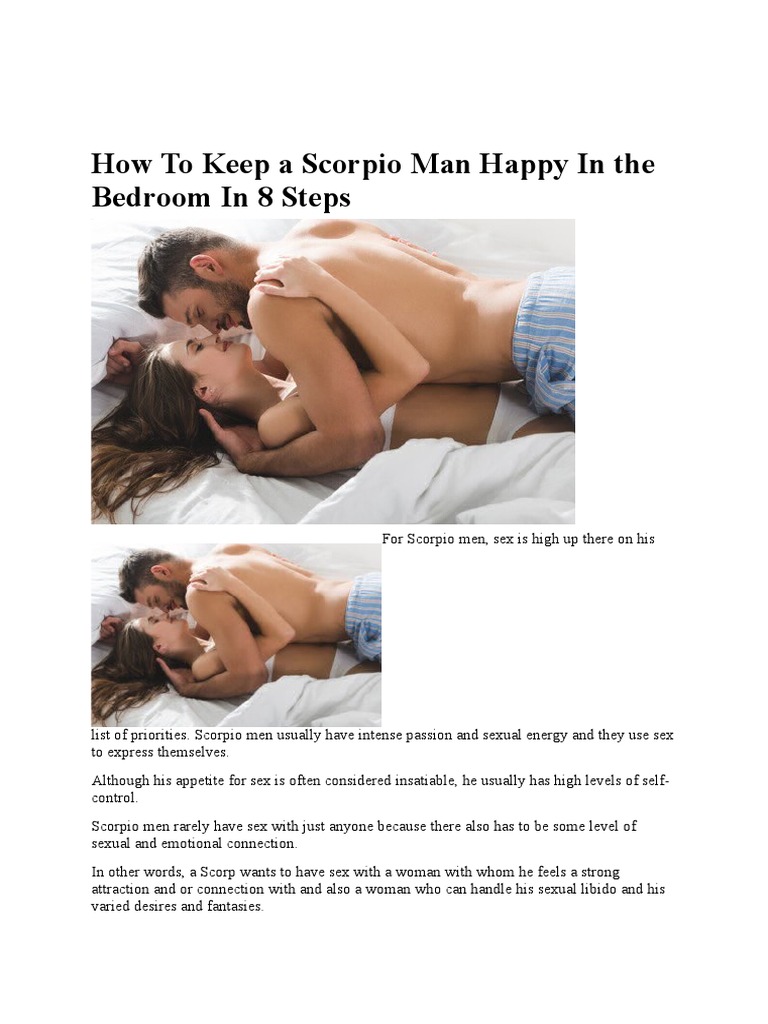 How To Keep a Scorpio Man Happy In the Bedroom In 8 Steps

For Scorpio men, sex is high up there on his list of priorities. Scorpio men usually have intense passion and sexual energy and they use sex to express themselves.

Although his appetite for sex is often considered insatiable, he usually has high levels of self-control.

Scorpio men rarely have sex with just anyone because there also has to be some level of sexual and emotional connection.

In other words, a Scorp wants to have sex with a woman with whom he feels a strong attraction and or connection with and also a woman who can handle his sexual libido and his varied desires and fantasies.